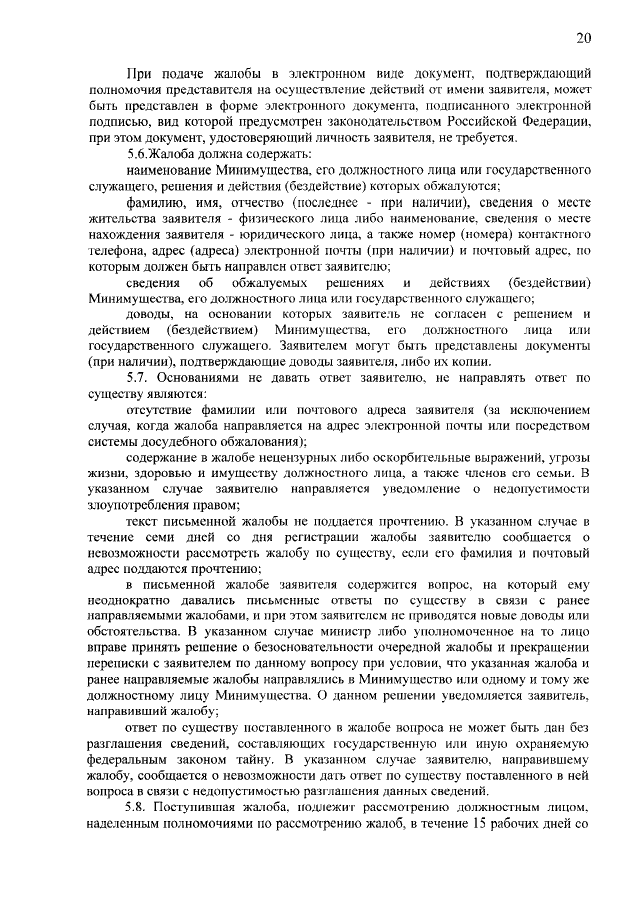 20

При подаче жалобы в электронном виде документ, подтверждающий полномочия представителя на осуществление действий от имени заявителя, может быть представлен в форме электронного документа, подписанного электронной подписью, вид которой предусмотрен законодательством Российской Федерации, при этом документ, удостоверяющий личность заявителя, не требуется.

5.6.Жалоба должна содержать:

наименование Минимущества, его должностного лица или государственного служащего, решения и действия (бездействие) которых обжалуются;

фамилию, имя, отчество (последнее - при наличии), сведения о месте жительства заявителя - физического лица либо наименование, сведения о месте нахождения заявителя - юридического лица, а также номер (номера) контактного телефона, адрес (адреса) электронной почты (при наличии) и почтовый адрес, по которым должен быть направлен ответ заявителю;

сведения об обжалуемых решениях и действиях (бездействии) Минимущества, его должностного лица или государственного служащего;

доводы, на основании которых заявитель не согласен с решением и действием (бездействием) Минимущества, его должностного лица или государственного служащего. Заявителем могут быть представлены документы (при наличии), подтверждающие доводы заявителя, либо их копии.

5.7. Основаниями не давать ответ заявителю, не направлять ответ по существу являются:

отсутствие фамилии или почтового адреса заявителя (за исключением случая, когда жалоба направляется на адрес электронной почты или посредством системы досудебного обжалования);

содержание в жалобе нецензурных либо оскорбительные выражений, угрозы жизни, здоровью и имуществу должностного лица, а также членов его семьи. В указанном случае заявителю направляется уведомление о недопустимости злоупотребления правом;

текст письменной жалобы не поддается прочтению. В указанном случае в течение семи дней со дня регистрации жалобы заявителю сообщается о невозможности рассмотреть жалобу по существу, если его фамилия и почтовый адрес поддаются прочтению;

в письменной жалобе заявителя содержится вопрос, на который ему неоднократно давались письменные ответы по существу в связи с ранее направляемыми жалобами, и при этом заявителем не приводятся новые доводы или обстоятельства. В указанном случае министр либо уполномоченное на то лицо вправе принять решение о безосновательности очередной жалобы и прекращении переписки с заявителем по данному вопросу при условии, что указанная жалоба и ранее направляемые жалобы направлялись в Минимущество или одному и тому же должностному лицу Минимущества. О данном решении уведомляется заявитель, направивший жалобу;

ответ по существу поставленного в жалобе вопроса не может быть дан без разглашения сведений, составляющих государственную или иную охраняемую федеральным законом тайну. В указанном случае заявителю, направившему жалобу, сообщается о невозможности дать ответ по существу поставленного в ней вопроса в связи с недопустимостью разглашения данных сведений.

5.8. Поступившая жалоба, подлежит рассмотрению должностным лицом, наделенным полномочиями по рассмотрению жалоб, в течение 15 рабочих дней со